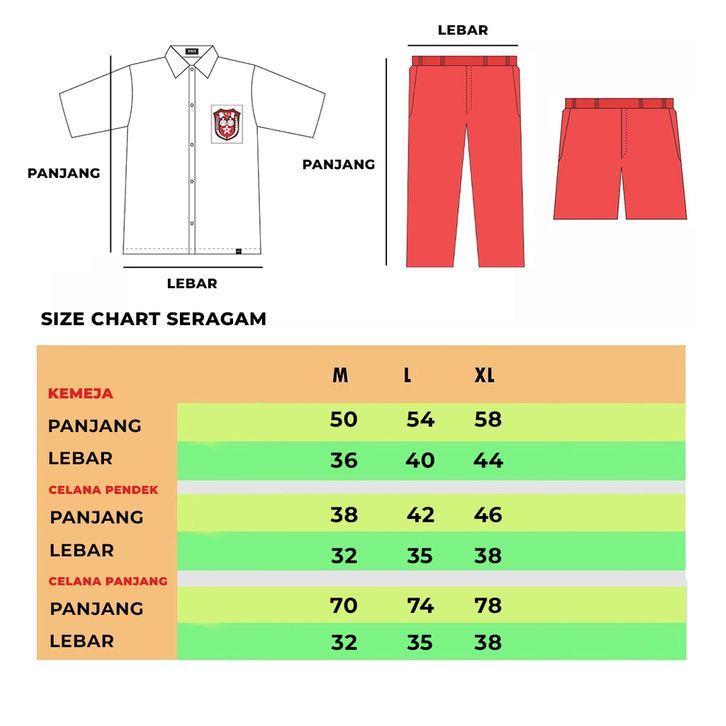 PANJANG

LEBAR

LEBAR

PANJANG

SIZE CHART SERAGAM

| | M | L | XL |
|---|---|---|---|
| KEMEJA | | | |
| PANJANG | 50 | 54 | 58 |
| LEBAR | 36 | 40 | 44 |
| CELANA PENDEK | | | |
| PANJANG | 38 | 42 | 46 |
| LEBAR | 32 | 35 | 38 |
| CELANA PANJANG | | | |
| PANJANG | 70 | 74 | 78 |
| LEBAR | 32 | 35 | 38 |